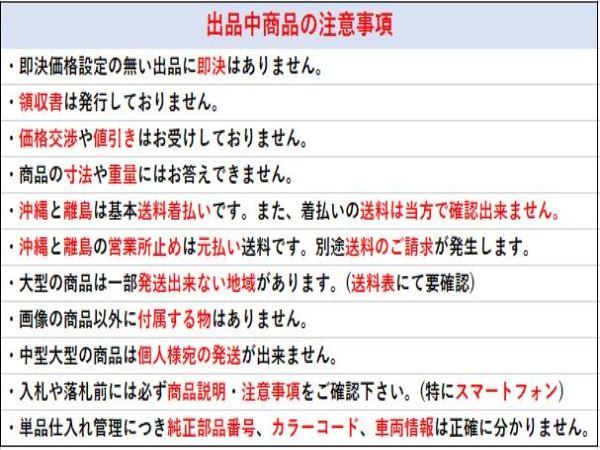 出品中商品の注意事項

・即決価格設定の無い出品に即決はありません。

・領収書は発行しておりません。

・価格交渉や値引きはお受けしておりません。

・商品の寸法や重量にはお答えできません。

・沖縄と離島は基本送料着払いです。また、着払いの送料は当方で確認出来ません。

・沖縄と離島の営業所止めは元払い送料です。別途送料のご請求が発生します。

・大型の商品は一部発送出来ない地域があります。(送料表にて要確認)

・画像の商品以外に付属する物はありません。

・中型大型の商品は個人様宛の発送が出来ません。

・入札や落札前には必ず商品説明・注意事項をご確認下さい。(特にスマートフォン)

・単品仕入れ管理につき純正部品番号、カラーコード、車両情報は正確に分かりません。